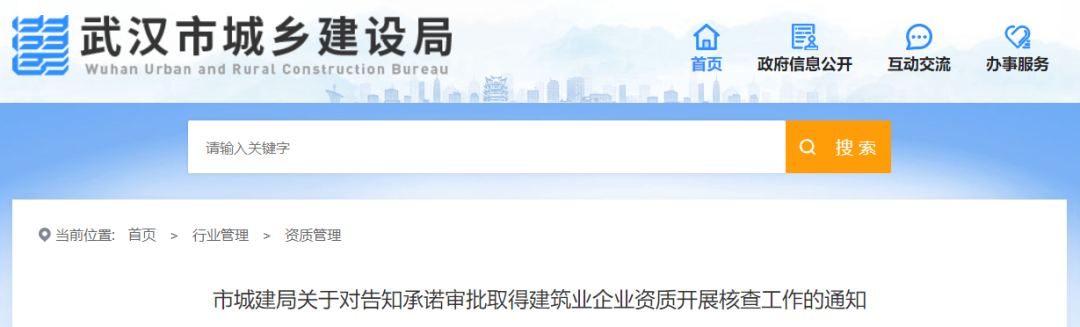 武汉市城乡建设局
Wuhan Urban and Rural Construction Bureau

首页
政府信息公开
互动交流
办事服务

请输入关键字
搜索

当前位置: 首页 > 行业管理 > 资质管理

市城建局关于对告知承诺审批取得建筑业企业资质开展核查工作的通知